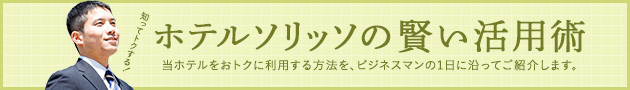 知ってトクする!

ホテルソリッソの賢い活用術

当ホテルをおトクに利用する方法を、ビジネスマンの1日に沿ってご紹介します。